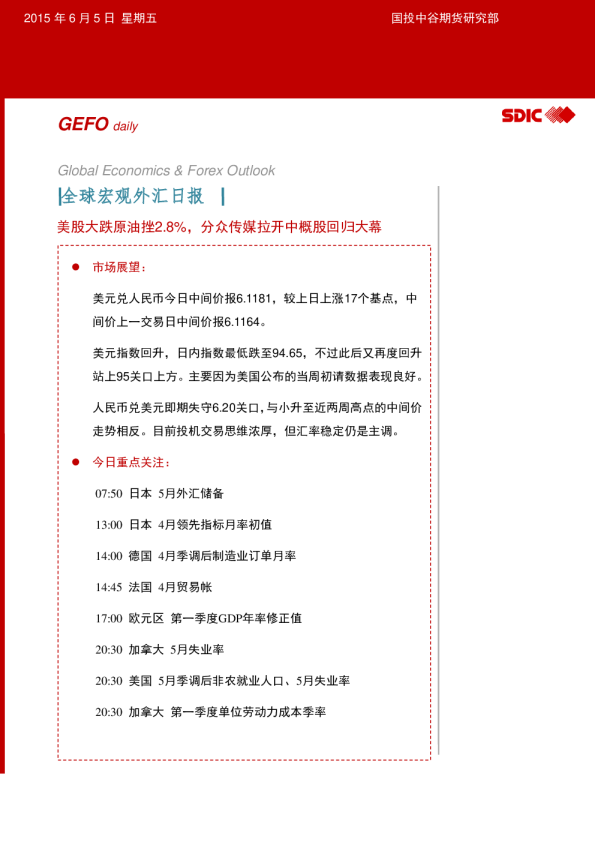 2015 年 6 月 5 日 星期五

国投中谷期货研究部

GEFO daily

SDIC

Global Economics & Forex Outlook

|全球宏观外汇日报 |

美股大跌原油挫2.8%，分众传媒拉开中概股回归大幕

● 市场展望：

美元兑人民币今日中间价报6.1181，较上日上涨17个基点，中间价上一交易日中间价报6.1164。

美元指数回升，日内指数最低跌至94.65，不过此后又再度回升站上95关口上方。主要因为美国公布的当周初请数据表现良好。

人民币兑美元即期失守6.20关口，与小升至近两周高点的中间价走势相反。目前投机交易思维浓厚，但汇率稳定仍是主调。

● 今日重点关注：

07:50 日本 5月外汇储备

13:00 日本 4月领先指标月率初值

14:00 德国 4月季调后制造业订单月率

14:45 法国 4月贸易帐

17:00 欧元区 第一季度GDP年率修正值

20:30 加拿大 5月失业率

20:30 美国 5月季调后非农就业人口、5月失业率

20:30 加拿大 第一季度单位劳动力成本季率